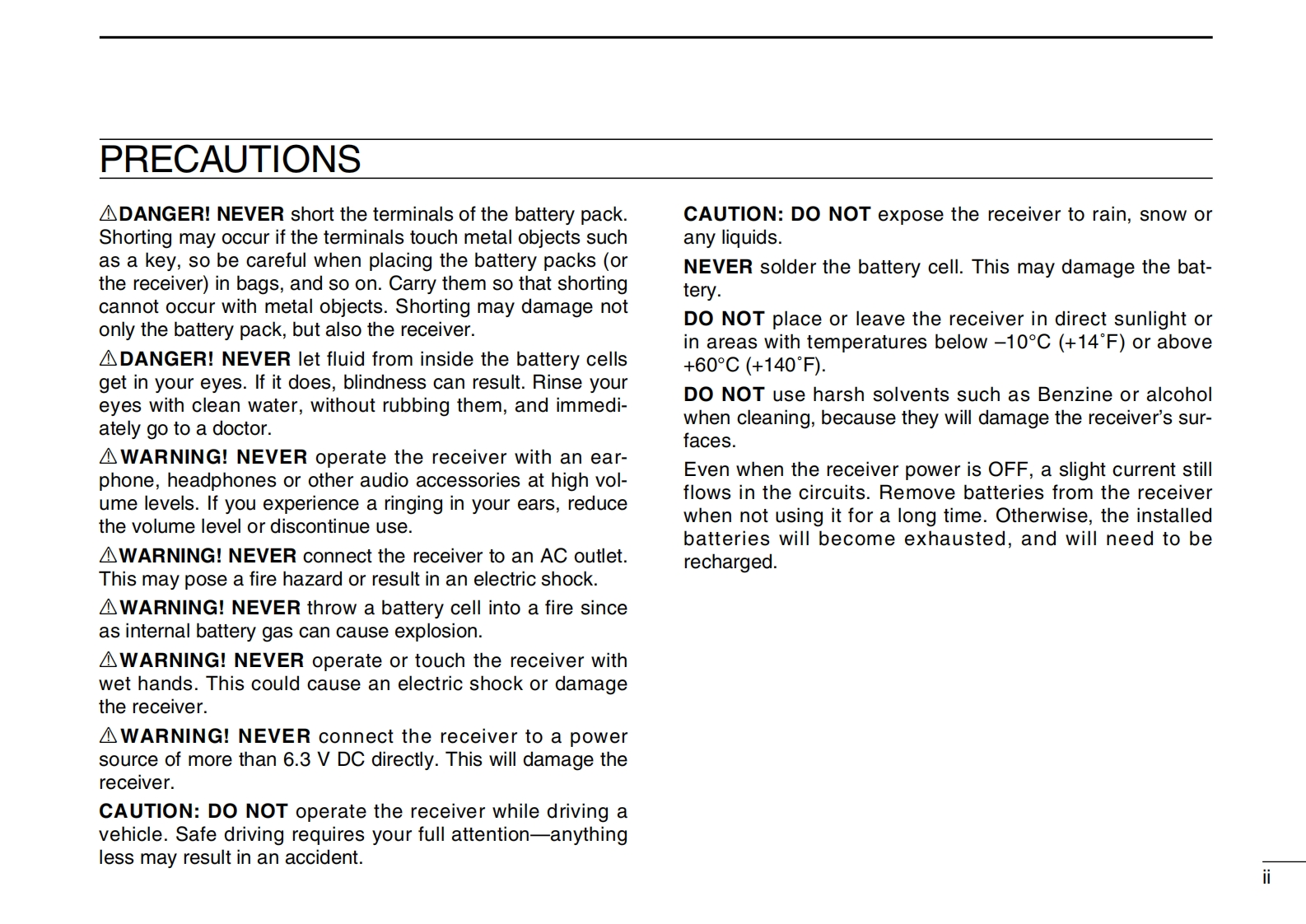 PRECAUTIONS

⚠DANGER! NEVER short the terminals of the battery pack. Shorting may occur if the terminals touch metal objects such as a key, so be careful when placing the battery packs (or the receiver) in bags, and so on. Carry them so that shorting cannot occur with metal objects. Shorting may damage not only the battery pack, but also the receiver.

⚠DANGER! NEVER let fluid from inside the battery cells get in your eyes. If it does, blindness can result. Rinse your eyes with clean water, without rubbing them, and immediately go to a doctor.

⚠WARNING! NEVER operate the receiver with an earphone, headphones or other audio accessories at high volume levels. If you experience a ringing in your ears, reduce the volume level or discontinue use.

⚠WARNING! NEVER connect the receiver to an AC outlet. This may pose a fire hazard or result in an electric shock.

⚠WARNING! NEVER throw a battery cell into a fire since as internal battery gas can cause explosion.

⚠WARNING! NEVER operate or touch the receiver with wet hands. This could cause an electric shock or damage the receiver.

⚠WARNING! NEVER connect the receiver to a power source of more than 6.3 V DC directly. This will damage the receiver.

CAUTION: DO NOT operate the receiver while driving a vehicle. Safe driving requires your full attention—anything less may result in an accident.

CAUTION: DO NOT expose the receiver to rain, snow or any liquids.

NEVER solder the battery cell. This may damage the battery.

DO NOT place or leave the receiver in direct sunlight or in areas with temperatures below –10°C (+14˚F) or above +60°C (+140˚F).

DO NOT use harsh solvents such as Benzine or alcohol when cleaning, because they will damage the receiver's surfaces.

Even when the receiver power is OFF, a slight current still flows in the circuits. Remove batteries from the receiver when not using it for a long time. Otherwise, the installed batteries will become exhausted, and will need to be recharged.

ii